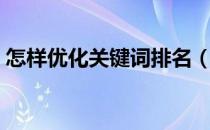 怎样优化关键词排名（